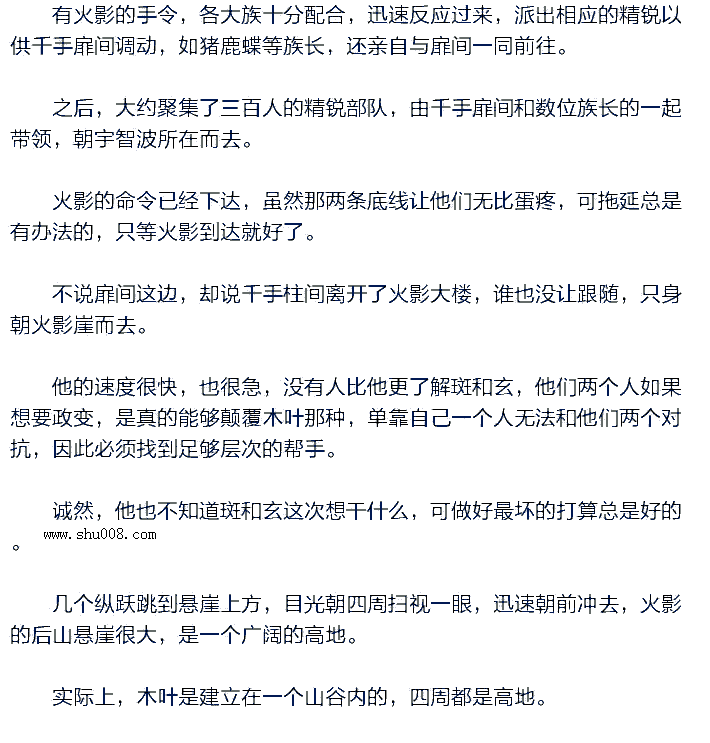 有火影的手令，各大族十分配合，迅速反应过来，派出相应的精锐以供千手扉间调动，如猪鹿蝶等族长，还亲自与扉间一同前往。

之后，大约聚集了三百人的精锐部队，由千手扉间和数位族长的一起带领，朝宇智波所在而去。

火影的命令已经下达，虽然那两条底线让他们无比蛋疼，可拖延总是有办法的，只等火影到达就好了。

不说扉间这边，却说千手柱间离开了火影大楼，谁也没让跟随，只身朝火影崖而去。

他的速度很快，也很急，没有人比他更了解斑和玄，他们两个人如果想要政变，是真的能够颠覆木叶那种，单靠自己一个人无法和他们两个对抗，因此必须找到足够层次的帮手。

诚然，他也不知道斑和玄这次想干什么，可做好最坏的打算总是好的。

www.shu008.com

几个纵跃跳到悬崖上方，目光朝四周扫视一眼，迅速朝前冲去，火影的后山悬崖很大，是一个广阔的高地。

实际上，木叶是建立在一个山谷内的，四周都是高地。